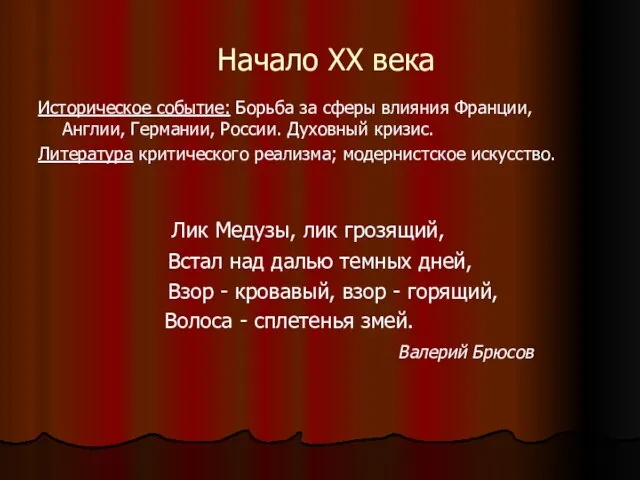 Начало XX века

Историческое событие: Борьба за сферы влияния Франции, Англии, Германии, России. Духовный кризис.

Литература критического реализма; модернистское искусство.

Лик Медузы, лик грозящий,
Встал над далью темных дней,
Взор - кровавый, взор - горящий,
Волоса - сплетенья змей.

Валерий Брюсов